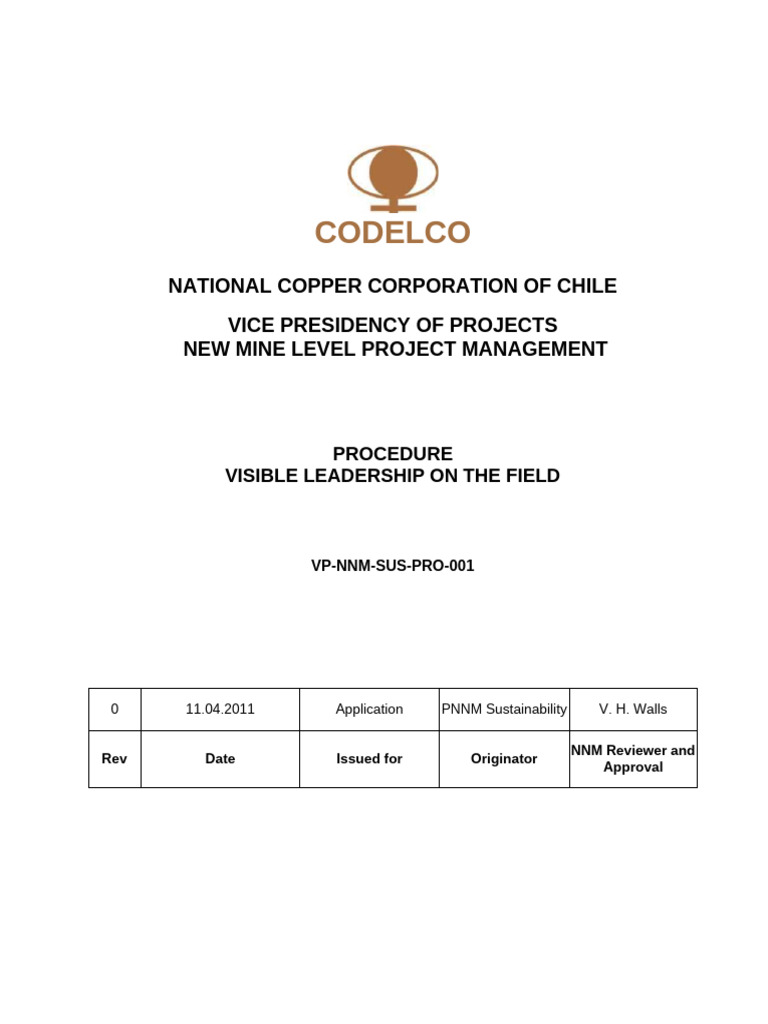 CODELCO

NATIONAL COPPER CORPORATION OF CHILE

VICE PRESIDENCY OF PROJECTS
NEW MINE LEVEL PROJECT MANAGEMENT

PROCEDURE
VISIBLE LEADERSHIP ON THE FIELD

VP-NNM-SUS-PRO-001

| 0 | 11.04.2011 | Application | PNNM Sustainability | V. H. Walls |
|---|---|---|---|---|
| Rev | Date | Issued for | Originator | NNM Reviewer and Approval |